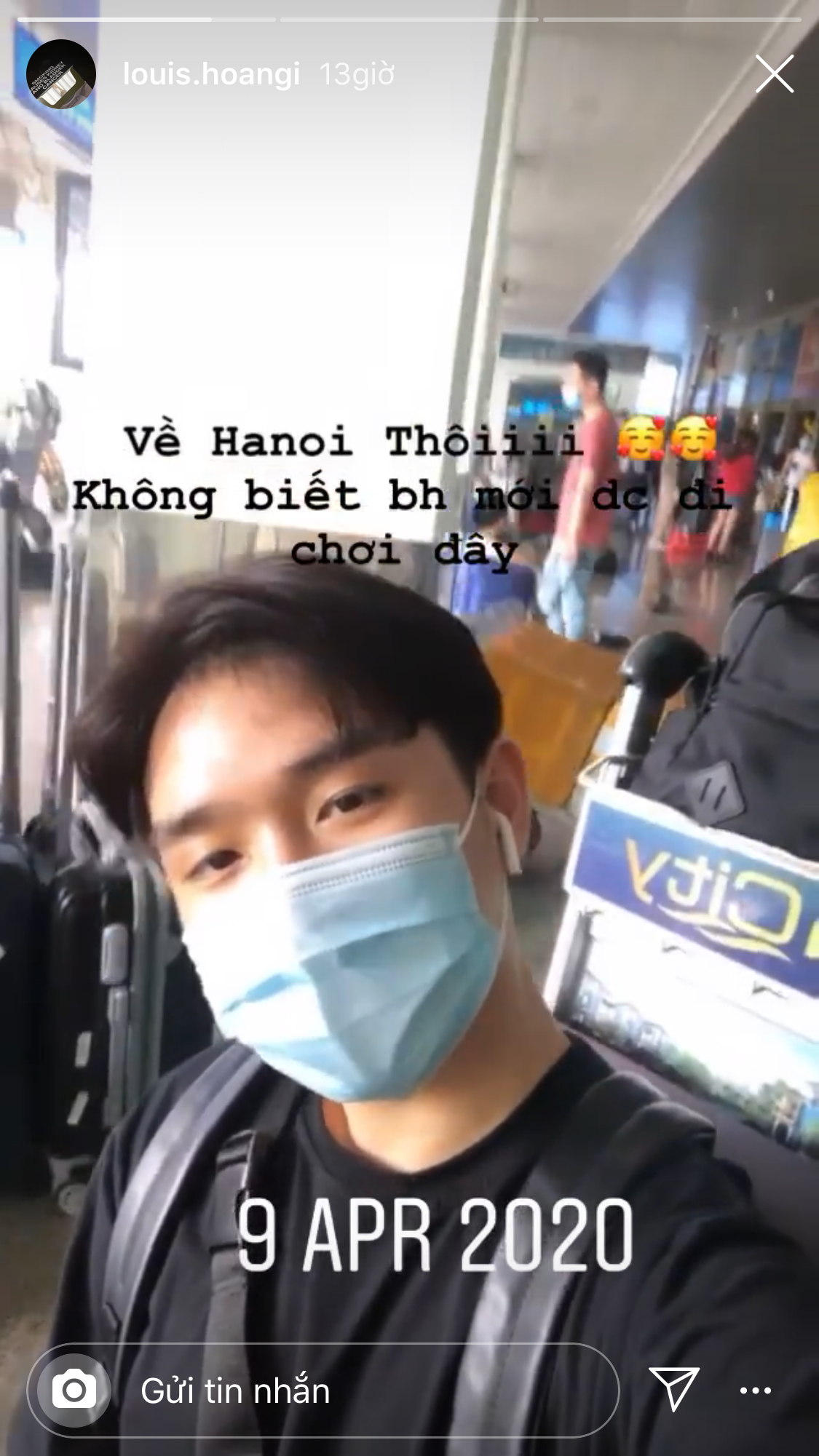 louis.hoangi 13giờ

Về Hanoi Thôiiii 🥰🥰
Không biết bh mới dc đi chơi đây

City

9 APR 2020

Gửi tin nhắn